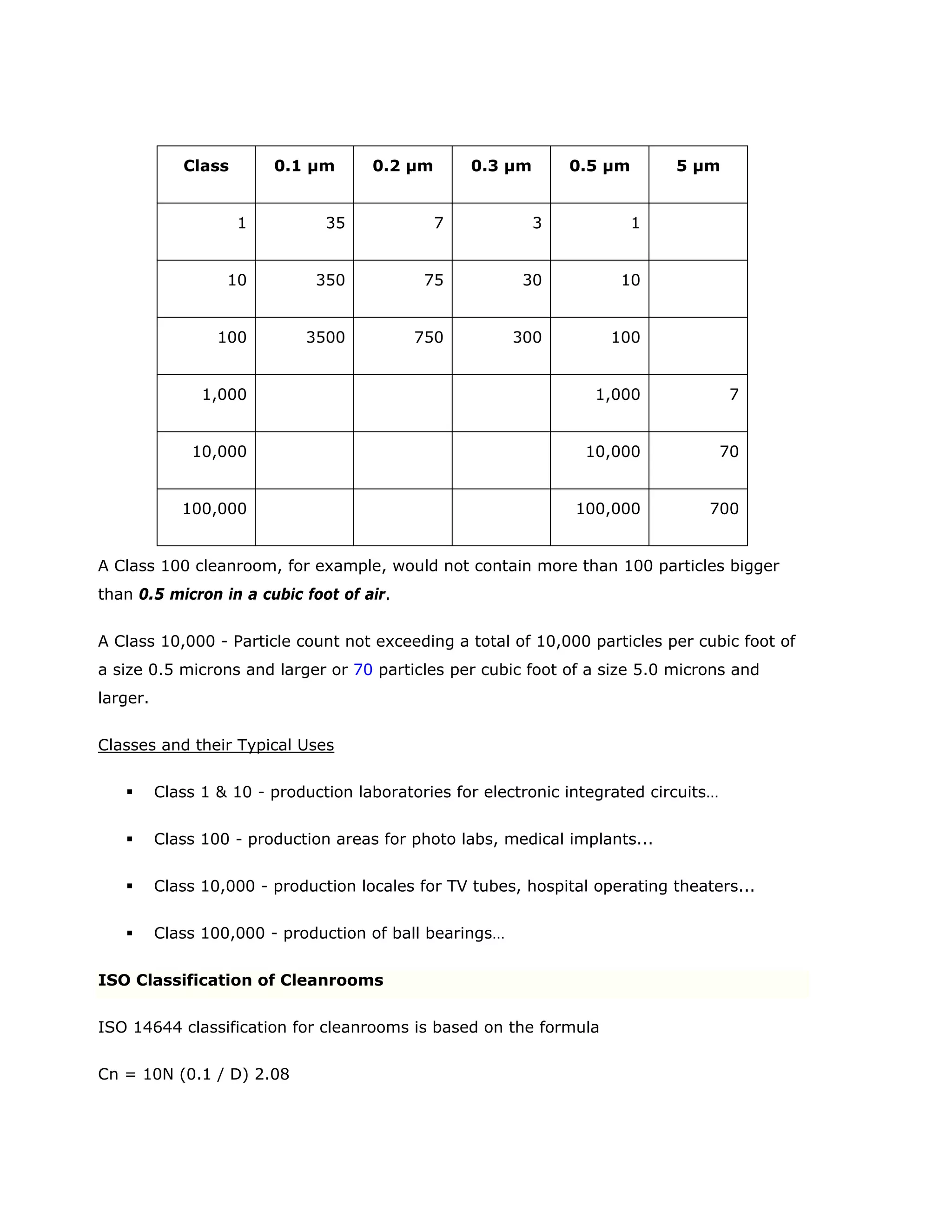 | Class | 0.1 µm | 0.2 µm | 0.3 µm | 0.5 µm | 5 µm |
|---|---|---|---|---|---|
| 1 | 35 | 7 | 3 | 1 | |
| 10 | 350 | 75 | 30 | 10 | |
| 100 | 3500 | 750 | 300 | 100 | |
| 1,000 | | | | 1,000 | 7 |
| 10,000 | | | | 10,000 | 70 |
| 100,000 | | | | 100,000 | 700 |

A Class 100 cleanroom, for example, would not contain more than 100 particles bigger than 0.5 micron in a cubic foot of air.

A Class 10,000 - Particle count not exceeding a total of 10,000 particles per cubic foot of a size 0.5 microns and larger or 70 particles per cubic foot of a size 5.0 microns and larger.

Classes and their Typical Uses

• Class 1 & 10 - production laboratories for electronic integrated circuits…

• Class 100 - production areas for photo labs, medical implants...

• Class 10,000 - production locales for TV tubes, hospital operating theaters...

• Class 100,000 - production of ball bearings…

ISO Classification of Cleanrooms

ISO 14644 classification for cleanrooms is based on the formula

Cn = 10N (0.1 / D) 2.08